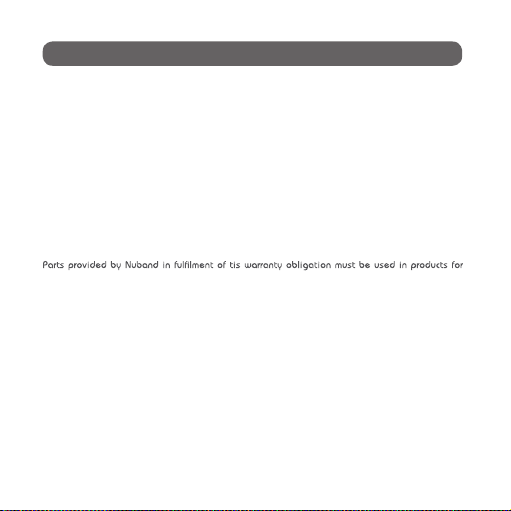 Parts provided by Nuband in fulfilment of tis warranty obligation must be used in products for